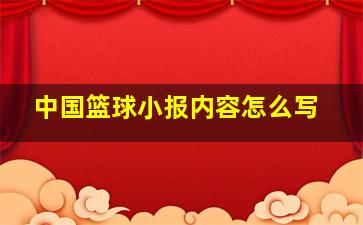 中国篮球小报内容怎么写